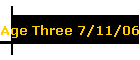 Age Three 7/11/06